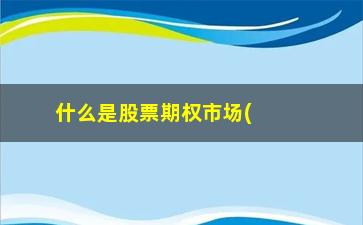 什么是股票期权市场(